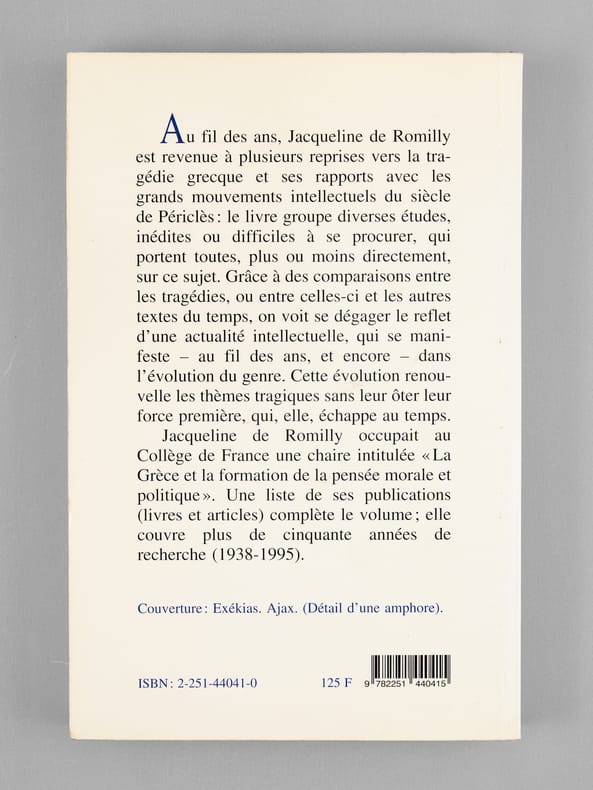 Au fil des ans, Jacqueline de Romilly est revenue à plusieurs reprises vers la tragédie grecque et ses rapports avec les grands mouvements intellectuels du siècle de Périclès : le livre groupe diverses études, inédites ou difficiles à se procurer, qui portent toutes, plus ou moins directement, sur ce sujet. Grâce à des comparaisons entre les tragédies, ou entre celles-ci et les autres textes du temps, on voit se dégager le reflet d'une actualité intellectuelle, qui se manifeste – au fil des ans, et encore – dans l'évolution du genre. Cette évolution renouvelle les thèmes tragiques sans leur ôter leur force première, qui, elle, échappe au temps.

Jacqueline de Romilly occupait au Collège de France une chaire intitulée « La Grèce et la formation de la pensée morale et politique ». Une liste de ses publications (livres et articles) complète le volume ; elle couvre plus de cinquante années de recherche (1938-1995).

Couverture : Exékias. Ajax. (Détail d'une amphore).

ISBN : 2-251-44041-0

125 F

9 782251 440415